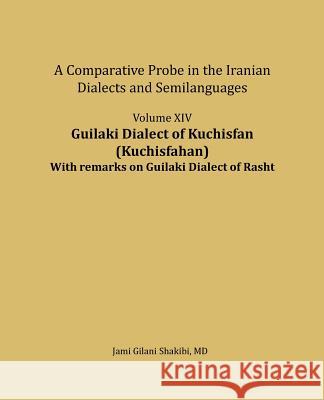 A Comparative Probe in the Iranian Dialects and Semilanguages

Volume XIV

Guilaki Dialect of Kuchisfan (Kuchisfahan)

With remarks on Guilaki Dialect of Rasht

Jami Gilani Shakibi, MD

Kraina Książek